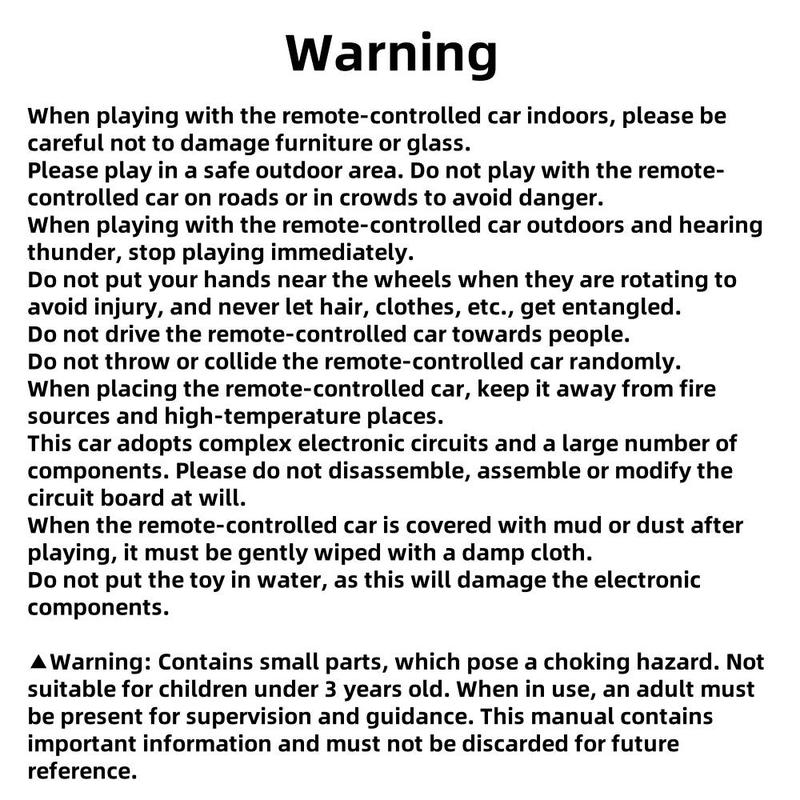 Warning

When playing with the remote-controlled car indoors, please be careful not to damage furniture or glass.
Please play in a safe outdoor area. Do not play with the remote-controlled car on roads or in crowds to avoid danger.
When playing with the remote-controlled car outdoors and hearing thunder, stop playing immediately.
Do not put your hands near the wheels when they are rotating to avoid injury, and never let hair, clothes, etc., get entangled.
Do not drive the remote-controlled car towards people.
Do not throw or collide the remote-controlled car randomly.
When placing the remote-controlled car, keep it away from fire sources and high-temperature places.
This car adopts complex electronic circuits and a large number of components. Please do not disassemble, assemble or modify the circuit board at will.
When the remote-controlled car is covered with mud or dust after playing, it must be gently wiped with a damp cloth.
Do not put the toy in water, as this will damage the electronic components.

▲Warning: Contains small parts, which pose a choking hazard. Not suitable for children under 3 years old. When in use, an adult must be present for supervision and guidance. This manual contains important information and must not be discarded for future reference.